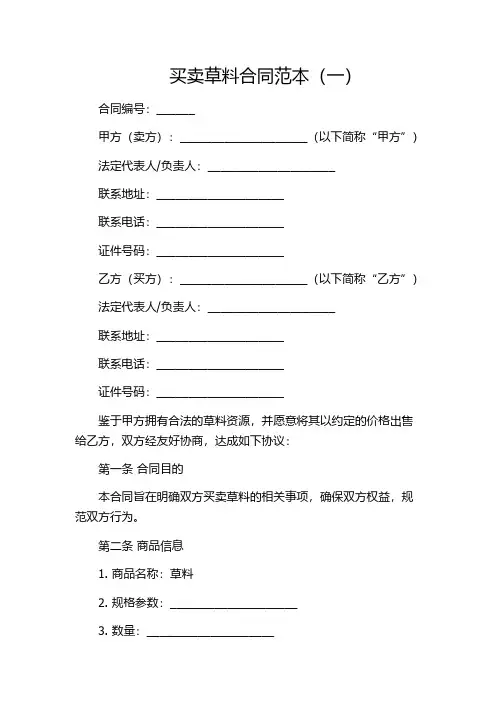 买卖草料合同范本（一）

合同编号：______

甲方（卖方）：____________________（以下简称“甲方”）

法定代表人/负责人：____________________

联系地址：____________________

联系电话：____________________

证件号码：____________________

乙方（买方）：____________________（以下简称“乙方”）

法定代表人/负责人：____________________

联系地址：____________________

联系电话：____________________

证件号码：____________________

鉴于甲方拥有合法的草料资源，并愿意将其以约定的价格出售给乙方，双方经友好协商，达成如下协议：

第一条 合同目的

本合同旨在明确双方买卖草料的相关事项，确保双方权益，规范双方行为。

第二条 商品信息

1. 商品名称：草料

2. 规格参数：____________________

3. 数量：____________________